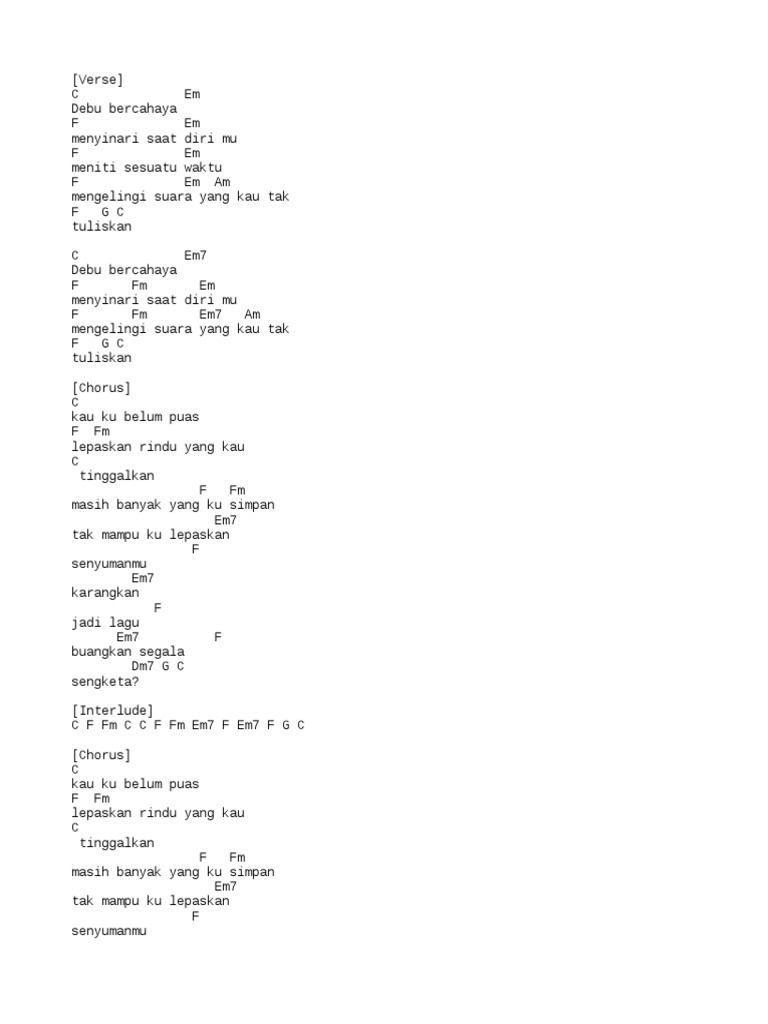 [Verse]
C              Em
Debu bercahaya
F              Em
menyinari saat diri mu
F              Em
meniti sesuatu waktu
F              Em  Am
mengelingi suara yang kau tak
F   G C
tuliskan

C              Em7
Debu bercahaya
F       Fm       Em
menyinari saat diri mu
F       Fm       Em7   Am
mengelingi suara yang kau tak
F   G C
tuliskan

[Chorus]
C
kau ku belum puas
F  Fm
lepaskan rindu yang kau
C
 tinggalkan
                F   Fm
masih banyak yang ku simpan
                   Em7
tak mampu ku lepaskan
               F
senyumanmu
        Em7
karangkan
           F
jadi lagu
      Em7          F
buangkan segala
        Dm7 G C
sengketa?

[Interlude]
C F Fm C C F Fm Em7 F Em7 F G C

[Chorus]
C
kau ku belum puas
F  Fm
lepaskan rindu yang kau
C
 tinggalkan
                F   Fm
masih banyak yang ku simpan
                   Em7
tak mampu ku lepaskan
               F
senyumanmu